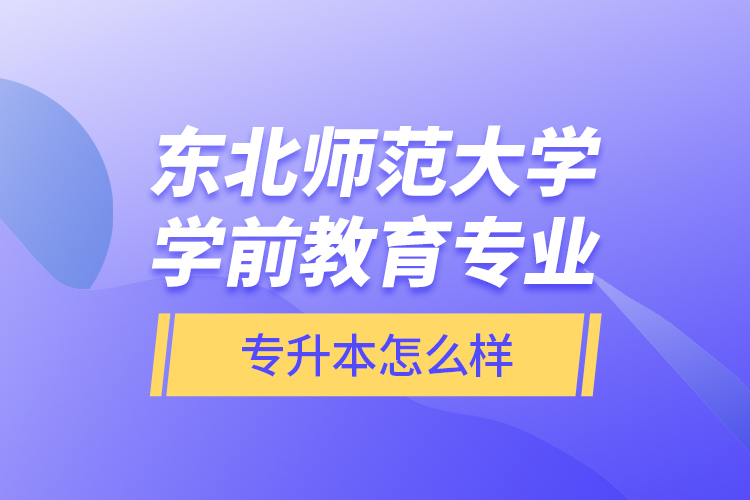 东北师范大学
学前教育专业

专升本怎么样